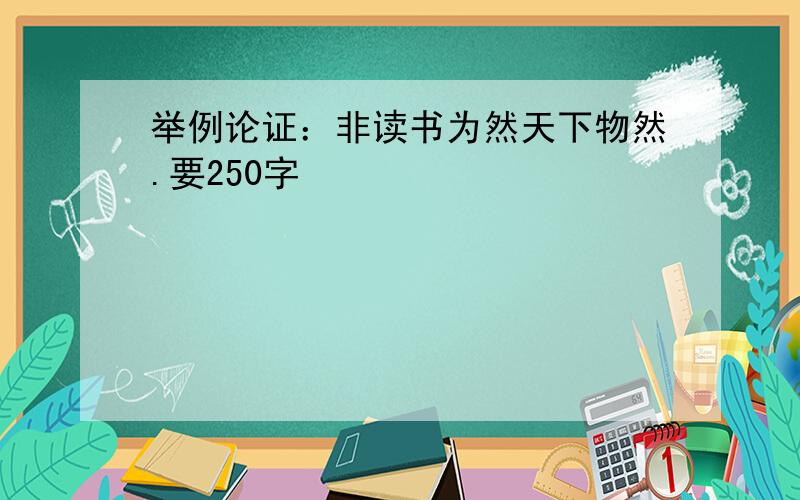 举例论证：非读书为然天下物然.要250字